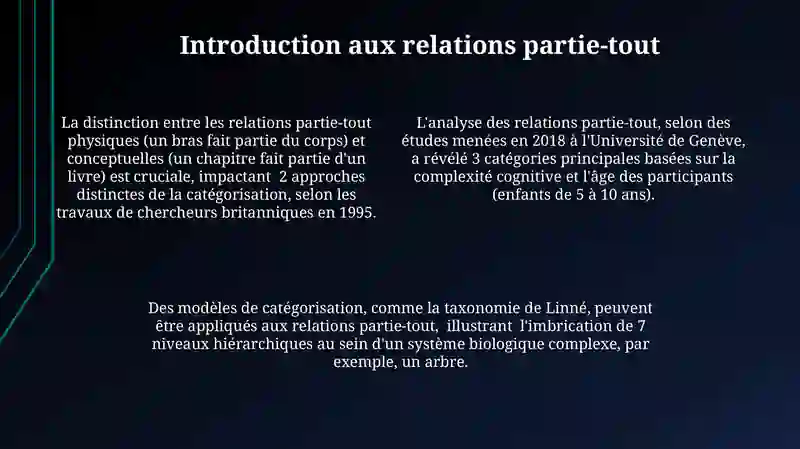 Introduction aux relations partie-tout

La distinction entre les relations partie-tout physiques (un bras fait partie du corps) et conceptuelles (un chapitre fait partie d'un livre) est cruciale, impactant 2 approches distinctes de la catégorisation, selon les travaux de chercheurs britanniques en 1995.

L'analyse des relations partie-tout, selon des études menées en 2018 à l'Université de Genève, a révélé 3 catégories principales basées sur la complexité cognitive et l'âge des participants (enfants de 5 à 10 ans).

Des modèles de catégorisation, comme la taxonomie de Linné, peuvent être appliqués aux relations partie-tout, illustrant l'imbrication de 7 niveaux hiérarchiques au sein d'un système biologique complexe, par exemple, un arbre.